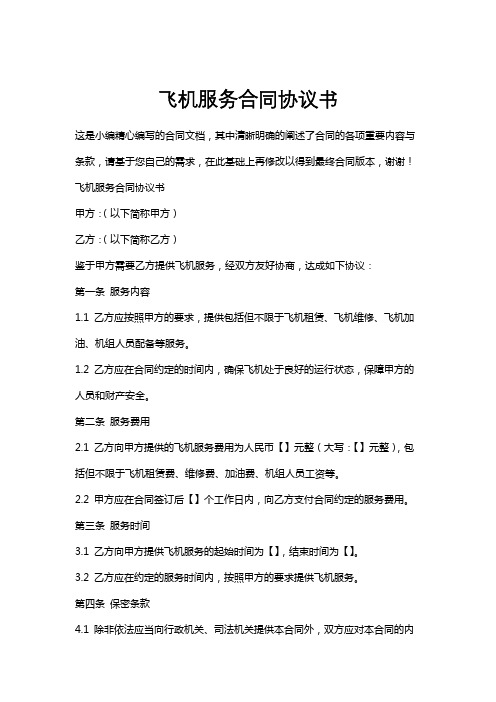 飞机服务合同协议书

这是小编精心编写的合同文档，其中清晰明确的阐述了合同的各项重要内容与条款，请基于您自己的需求，在此基础上再修改以得到最终合同版本，谢谢！

飞机服务合同协议书

甲方：（以下简称甲方）

乙方：（以下简称乙方）

鉴于甲方需要乙方提供飞机服务，经双方友好协商，达成如下协议：

第一条 服务内容

1.1 乙方应按照甲方的要求，提供包括但不限于飞机租赁、飞机维修、飞机加油、机组人员配备等服务。

1.2 乙方应在合同约定的时间内，确保飞机处于良好的运行状态，保障甲方的人员和财产安全。

第二条 服务费用

2.1 乙方向甲方提供的飞机服务费用为人民币【】元整（大写：【】元整），包括但不限于飞机租赁费、维修费、加油费、机组人员工资等。

2.2 甲方应在合同签订后【】个工作日内，向乙方支付合同约定的服务费用。

第三条 服务时间

3.1 乙方向甲方提供飞机服务的起始时间为【】，结束时间为【】。

3.2 乙方应在约定的服务时间内，按照甲方的要求提供飞机服务。

第四条 保密条款

4.1 除非依法应当向行政机关、司法机关提供本合同外，双方应对本合同的内